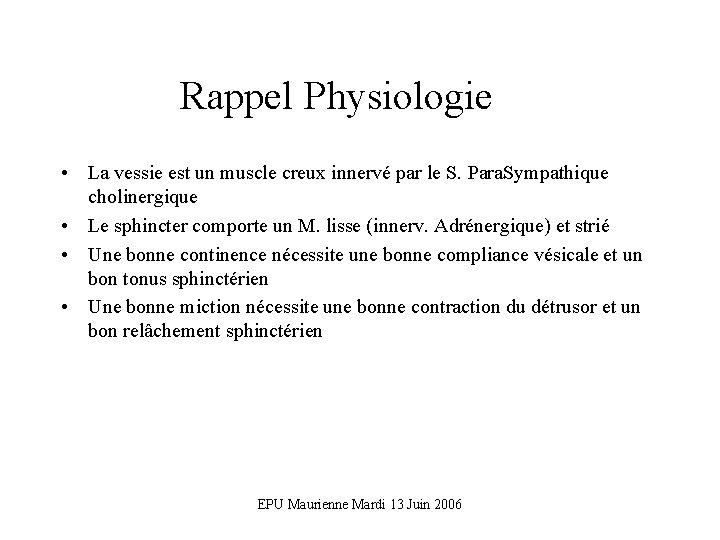 Rappel Physiologie

• La vessie est un muscle creux innervé par le S. ParaSympathique cholinergique
• Le sphincter comporte un M. lisse (innerv. Adrénergique) et strié
• Une bonne continence nécessite une bonne compliance vésicale et un bon tonus sphinctérien
• Une bonne miction nécessite une bonne contraction du détrusor et un bon relâchement sphinctérien

EPU Maurienne Mardi 13 Juin 2006